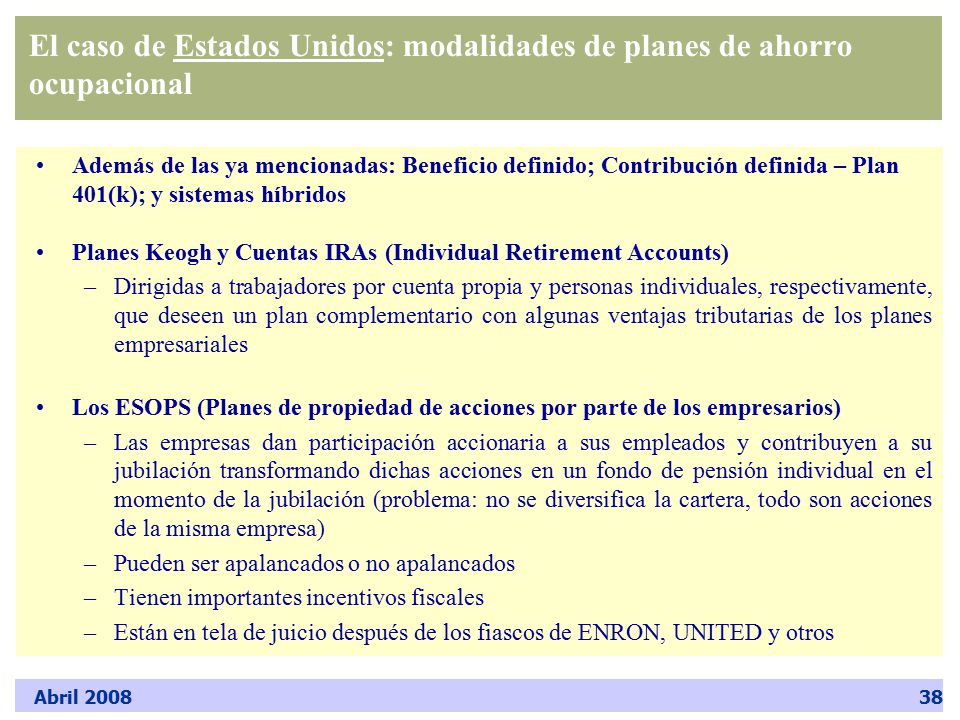 El caso de Estados Unidos: modalidades de planes de ahorro ocupacional

• Además de las ya mencionadas: Beneficio definido; Contribución definida – Plan 401(k); y sistemas híbridos

• Planes Keogh y Cuentas IRAs (Individual Retirement Accounts)
– Dirigidas a trabajadores por cuenta propia y personas individuales, respectivamente, que deseen un plan complementario con algunas ventajas tributarias de los planes empresariales

• Los ESOPS (Planes de propiedad de acciones por parte de los empresarios)
– Las empresas dan participación accionaria a sus empleados y contribuyen a su jubilación transformando dichas acciones en un fondo de pensión individual en el momento de la jubilación (problema: no se diversifica la cartera, todo son acciones de la misma empresa)
– Pueden ser apalancados o no apalancados
– Tienen importantes incentivos fiscales
– Están en tela de juicio después de los fiascos de ENRON, UNITED y otros

Abril 2008
38